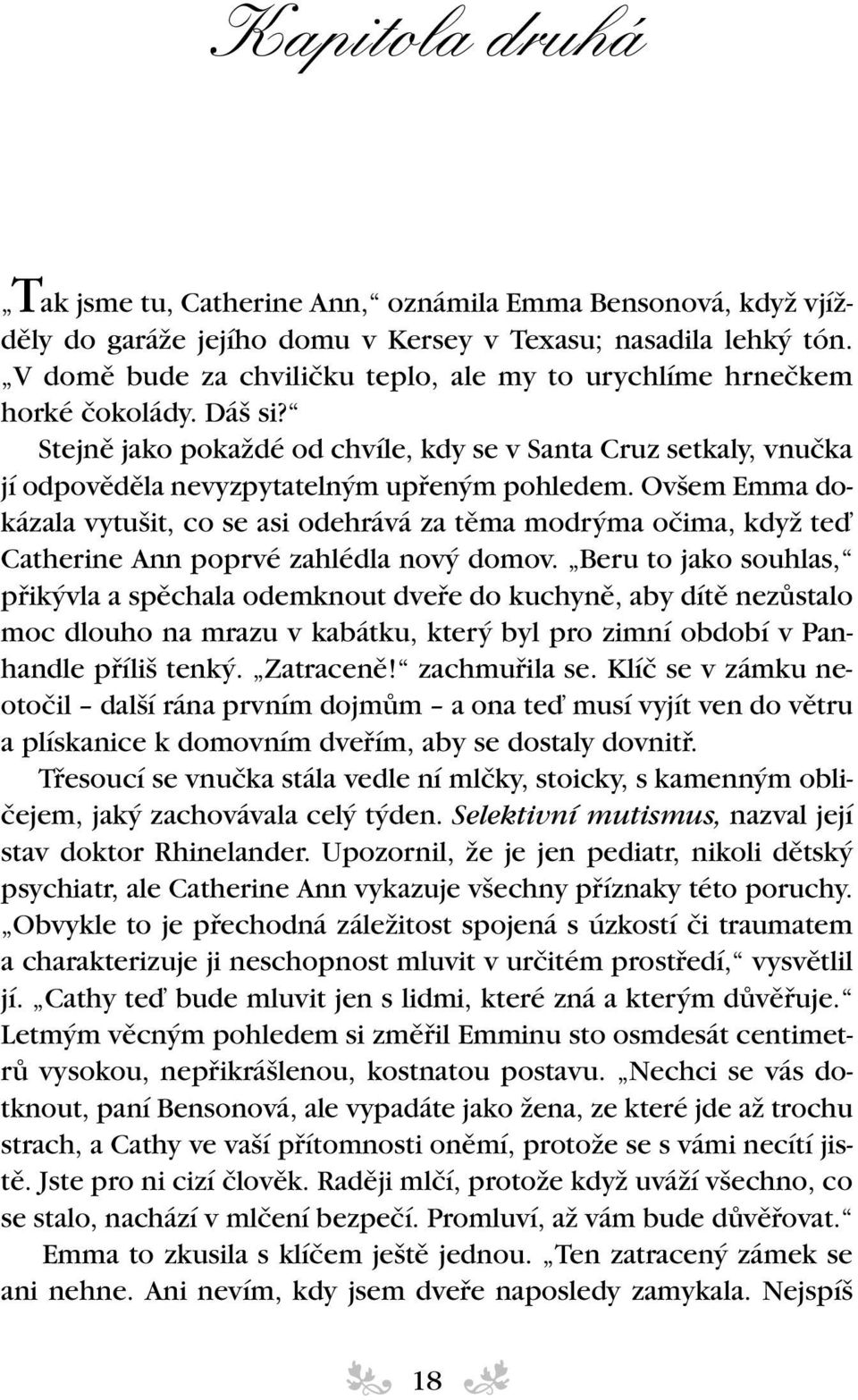 Kapitola druhá

„Tak jsme tu, Catherine Ann,“ oznámila Emma Bensonová, když vjížděly do garáže jejího domu v Kersey v Texasu; nasadila lehký tón. „V domě bude za chviličku teplo, ale my to urychlíme hrnečkem horké čokolády. Dáš si?“

Stejně jako pokaždé od chvíle, kdy se v Santa Cruz setkaly, vnučka jí odpověděla nevyzpytatelným upřeným pohledem. Ovšem Emma dokázala vytušit, co se asi odehrává za těma modrýma očima, když teď Catherine Ann poprvé zahlédla nový domov. „Beru to jako souhlas,“ přikývla a spěchala odemknout dveře do kuchyně, aby dítě nezůstalo moc dlouho na mrazu v kabátku, který byl pro zimní období v Panhandle příliš tenký. „Zatraceně!“ zachmuřila se. Klíč se v zámku neotočil – další rána prvním dojmům – a ona teď musí vyjít ven do větru a plískanice k domovním dveřím, aby se dostaly dovnitř.

Třesoucí se vnučka stála vedle ní mlčky, stoicky, s kamenným obličejem, jaký zachovávala celý týden. Selektivní mutismus, nazval její stav doktor Rhinelander. Upozornil, že je jen pediatr, nikoli dětský psychiatr, ale Catherine Ann vykazuje všechny příznaky této poruchy. „Obvykle to je přechodná záležitost spojená s úzkostí či traumatem a charakterizuje ji neschopnost mluvit v určitém prostředí,“ vysvětlil jí. „Cathy teď bude mluvit jen s lidmi, které zná a kterým důvěřuje.“ Letmým věcným pohledem si změřil Emminu sto osmdesát centimetrů vysokou, nepřikrášlenou, kostnatou postavu. „Nechci se vás dotknout, paní Bensonová, ale vypadáte jako žena, ze které jde až trochu strach, a Cathy ve vaší přítomnosti oněmí, protože se s vámi necítí jistě. Jste pro ni cizí člověk. Raději mlčí, protože když uváží všechno, co se stalo, nachází v mlčení bezpečí. Promluví, až vám bude důvěřovat.“

Emma to zkusila s klíčem ještě jednou. „Ten zatracený zámek se ani nehne. Ani nevím, kdy jsem dveře naposledy zamykala. Nejspíš

18